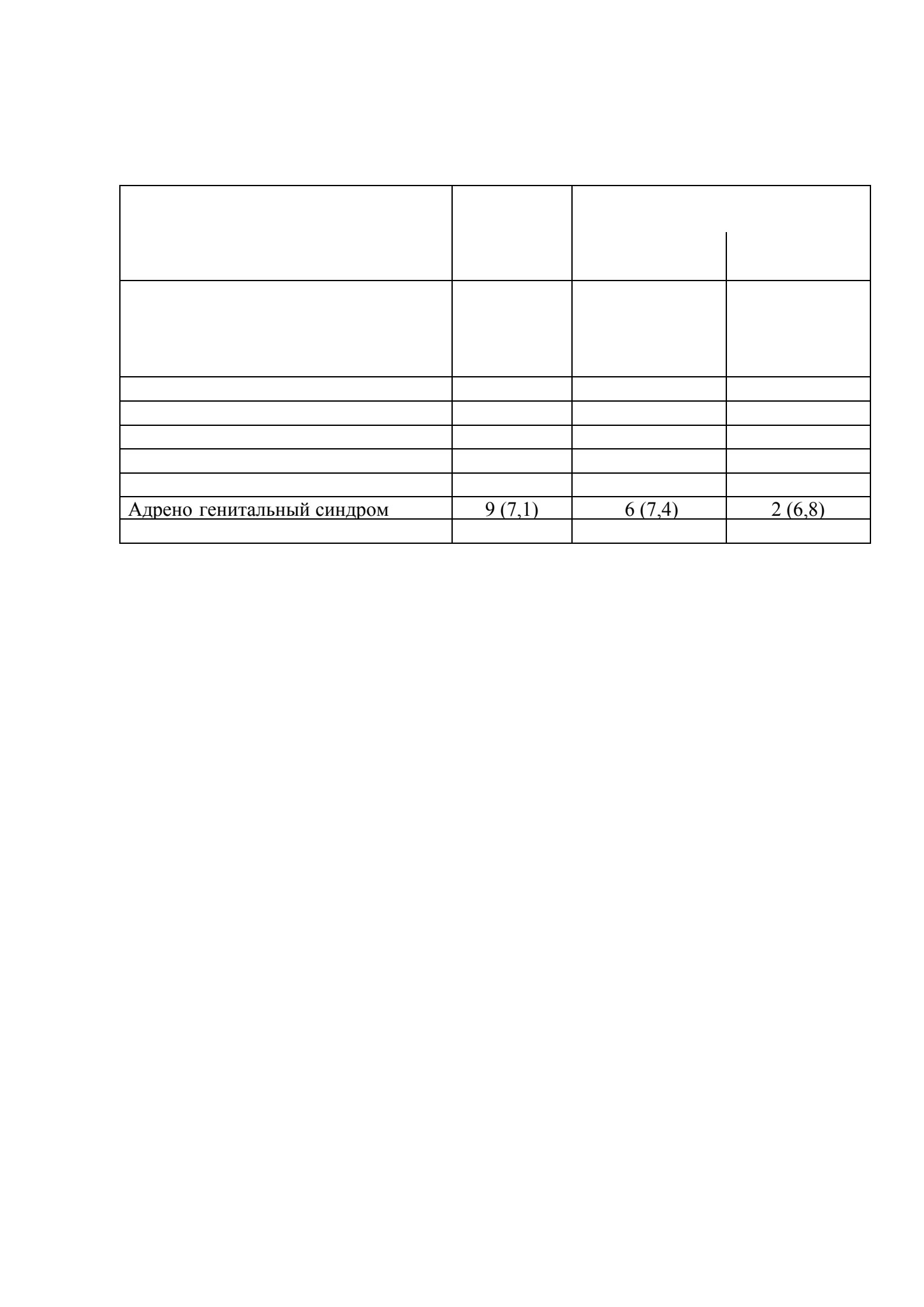 | | | | |
|---|---|---|---|
| | | | |
| | | | |
| | | | |
| | | | |
| | | | |
| | | | |
| Адрено генитальный синдром | 9 (7,1) | 6 (7,4) | 2 (6,8) |
| | | | |